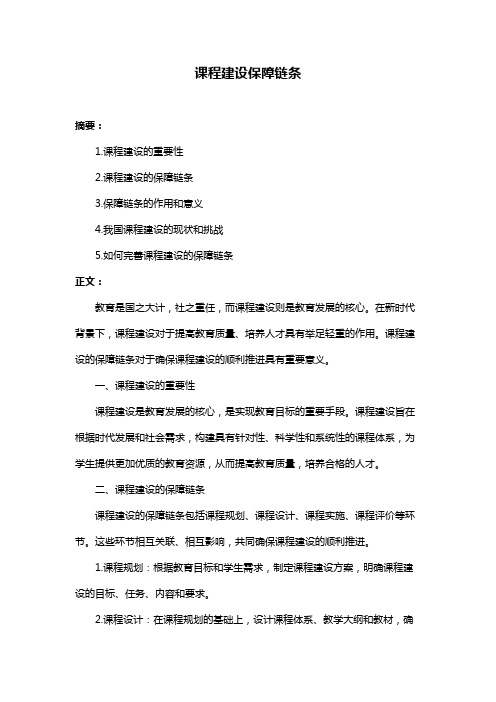 课程建设保障链条

摘要：

1.课程建设的重要性

2.课程建设的保障链条

3.保障链条的作用和意义

4.我国课程建设的现状和挑战

5.如何完善课程建设的保障链条

正文：

教育是国之大计，社之重任，而课程建设则是教育发展的核心。在新时代背景下，课程建设对于提高教育质量、培养人才具有举足轻重的作用。课程建设的保障链条对于确保课程建设的顺利推进具有重要意义。

一、课程建设的重要性

课程建设是教育发展的核心，是实现教育目标的重要手段。课程建设旨在根据时代发展和社会需求，构建具有针对性、科学性和系统性的课程体系，为学生提供更加优质的教育资源，从而提高教育质量，培养合格的人才。

二、课程建设的保障链条

课程建设的保障链条包括课程规划、课程设计、课程实施、课程评价等环节。这些环节相互关联、相互影响，共同确保课程建设的顺利推进。

1.课程规划：根据教育目标和学生需求，制定课程建设方案，明确课程建设的目标、任务、内容和要求。

2.课程设计：在课程规划的基础上，设计课程体系、教学大纲和教材，确